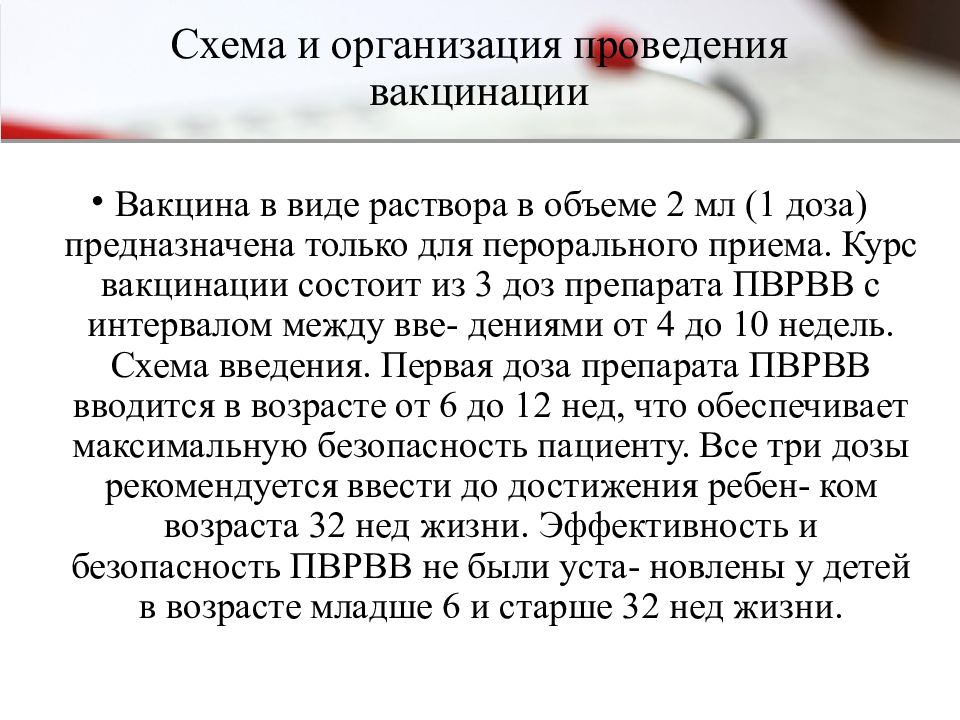 Схема и организация проведения вакцинации

• Вакцина в виде раствора в объеме 2 мл (1 доза) предназначена только для перорального приема. Курс вакцинации состоит из 3 доз препарата ПВРВВ с интервалом между вве- дениями от 4 до 10 недель. Схема введения. Первая доза препарата ПВРВВ вводится в возрасте от 6 до 12 нед, что обеспечивает максимальную безопасность пациенту. Все три дозы рекомендуется ввести до достижения ребен- ком возраста 32 нед жизни. Эффективность и безопасность ПВРВВ не были уста- новлены у детей в возрасте младше 6 и старше 32 нед жизни.